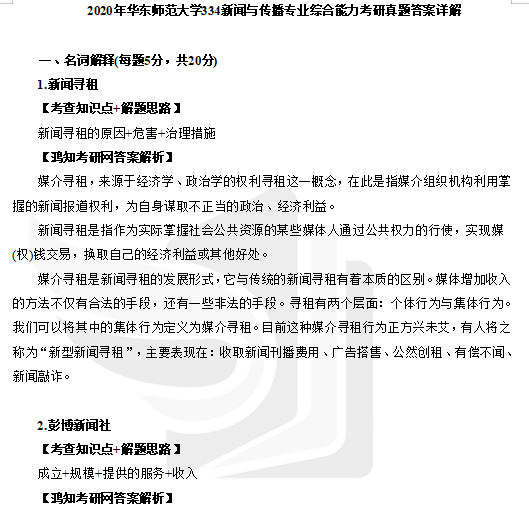 2020年华东师范大学334新闻与传播专业综合能力考研真题答案详解

一、名词解释(每题5分，共20分)

1.新闻寻租

【考查知识点+解题思路】

新闻寻租的原因+危害+治理措施

【鸿知考研网答案解析】

媒介寻租，来源于经济学、政治学的权利寻租这一概念，在此是指媒介组织机构利用掌握的新闻报道权利，为自身谋取不正当的政治、经济利益。

新闻寻租是指作为实际掌握社会公共资源的某些媒体人通过公共权力的行使，实现媒(权)钱交易，换取自己的经济利益或其他好处。

媒介寻租是新闻寻租的发展形式，它与传统的新闻寻租有着本质的区别。媒体增加收入的方法不仅有合法的手段，还有一些非法的手段。寻租有两个层面：个体行为与集体行为。我们可以将其中的集体行为定义为媒介寻租。目前这种媒介寻租行为正方兴未艾，有人将之称为“新型新闻寻租”，主要表现在：收取新闻刊播费用、广告搭售、公然创租、有偿不闻、新闻敲诈。

2.彭博新闻社

【考查知识点+解题思路】

成立+规模+提供的服务+收入

【鸿知考研网答案解析】